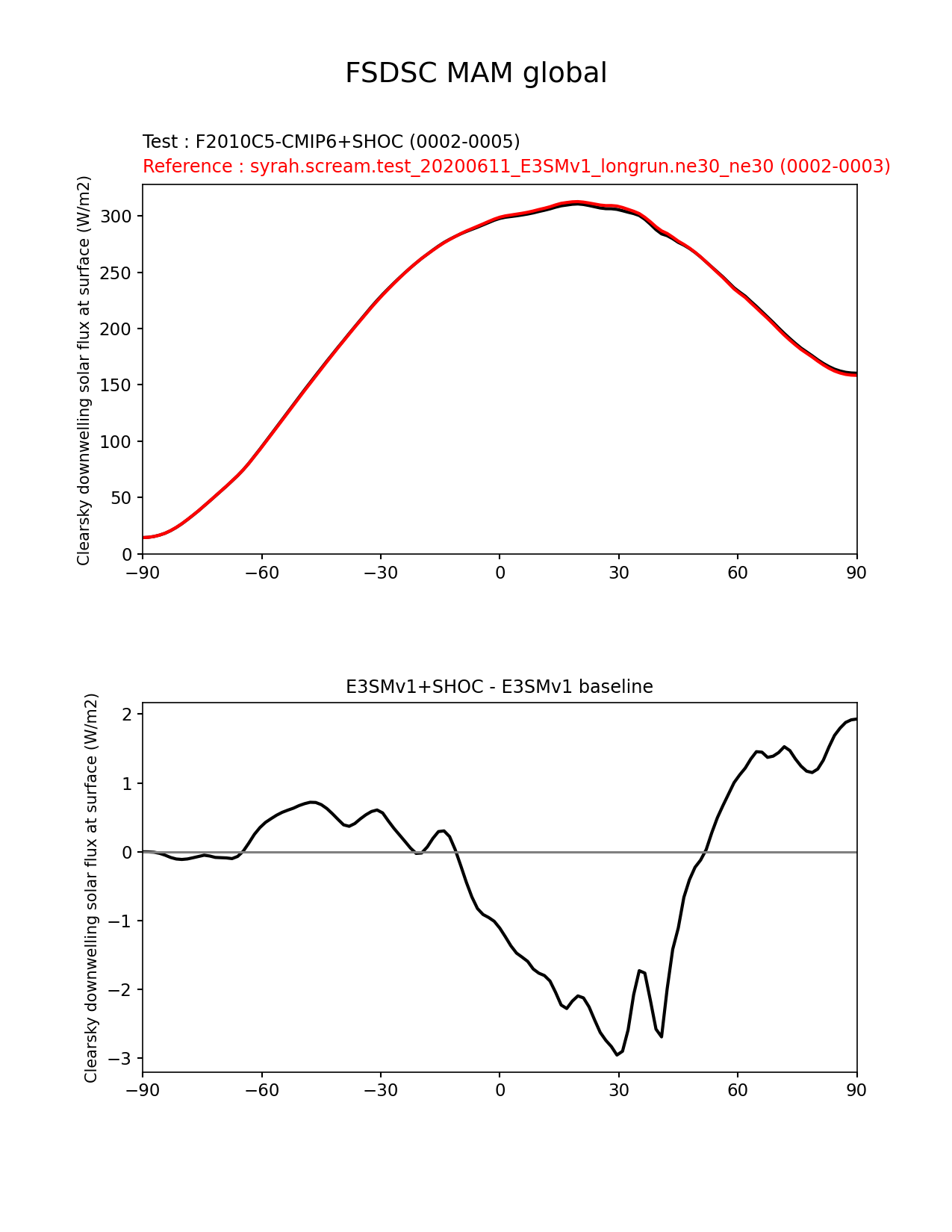 FSDSC MAM global

Test : F2010C5-CMIP6+SHOC (0002-0005)
Reference : syrah.scream.test_20200611_E3SMv1_longrun.ne30_ne30 (0002-0003)

Clearsky downwelling solar flux at surface (W/m2)

300
250
200
150
100
50
0

−90 −60 −30 0 30 60 90

E3SMv1+SHOC - E3SMv1 baseline

Clearsky downwelling solar flux at surface (W/m2)

2
1
0
−1
−2
−3

−90 −60 −30 0 30 60 90